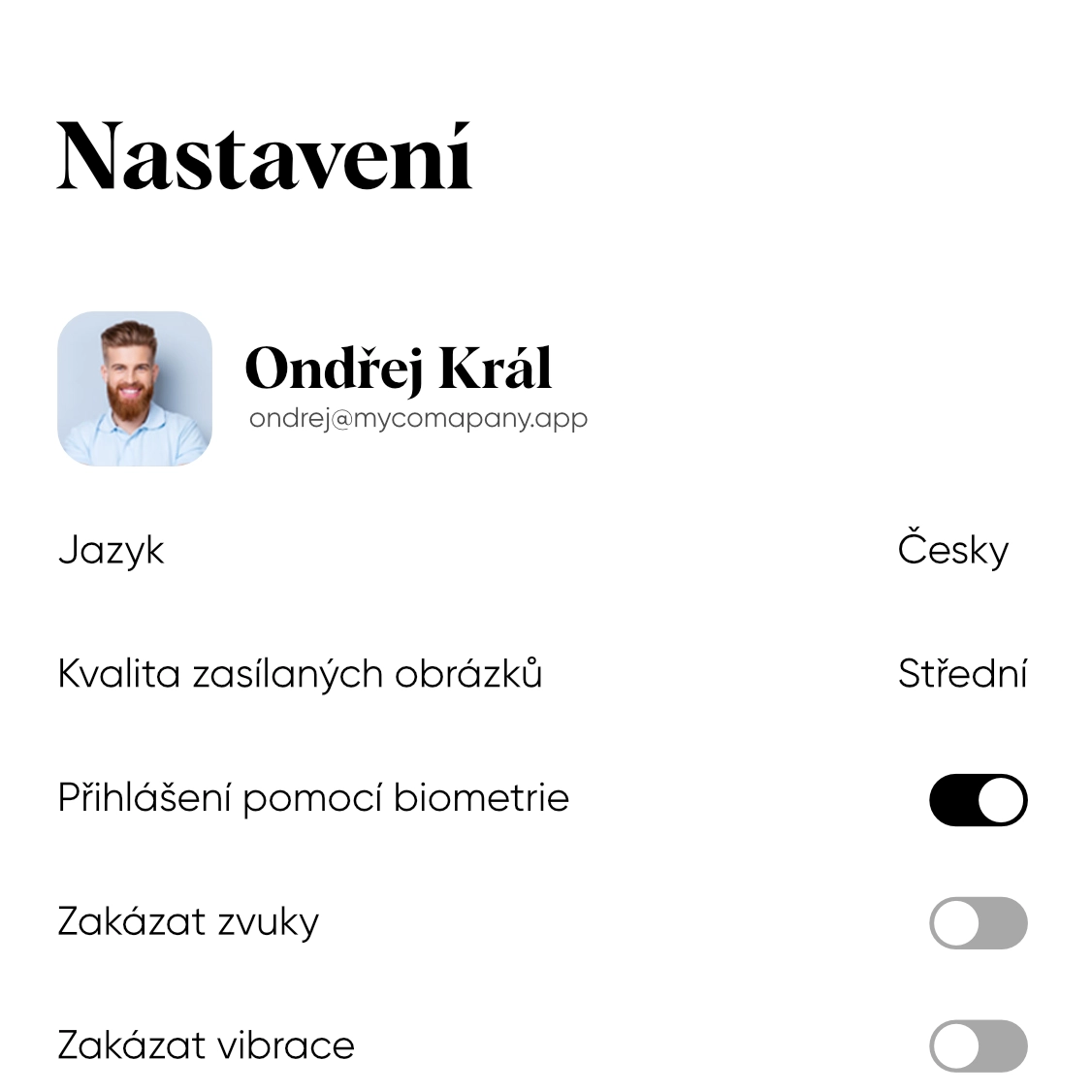 Nastavení

Ondřej Král
ondrej@mycomapany.app

Jazyk Česky

Kvalita zasílaných obrázků Střední

Přihlášení pomocí biometrie

Zakázat zvuky

Zakázat vibrace